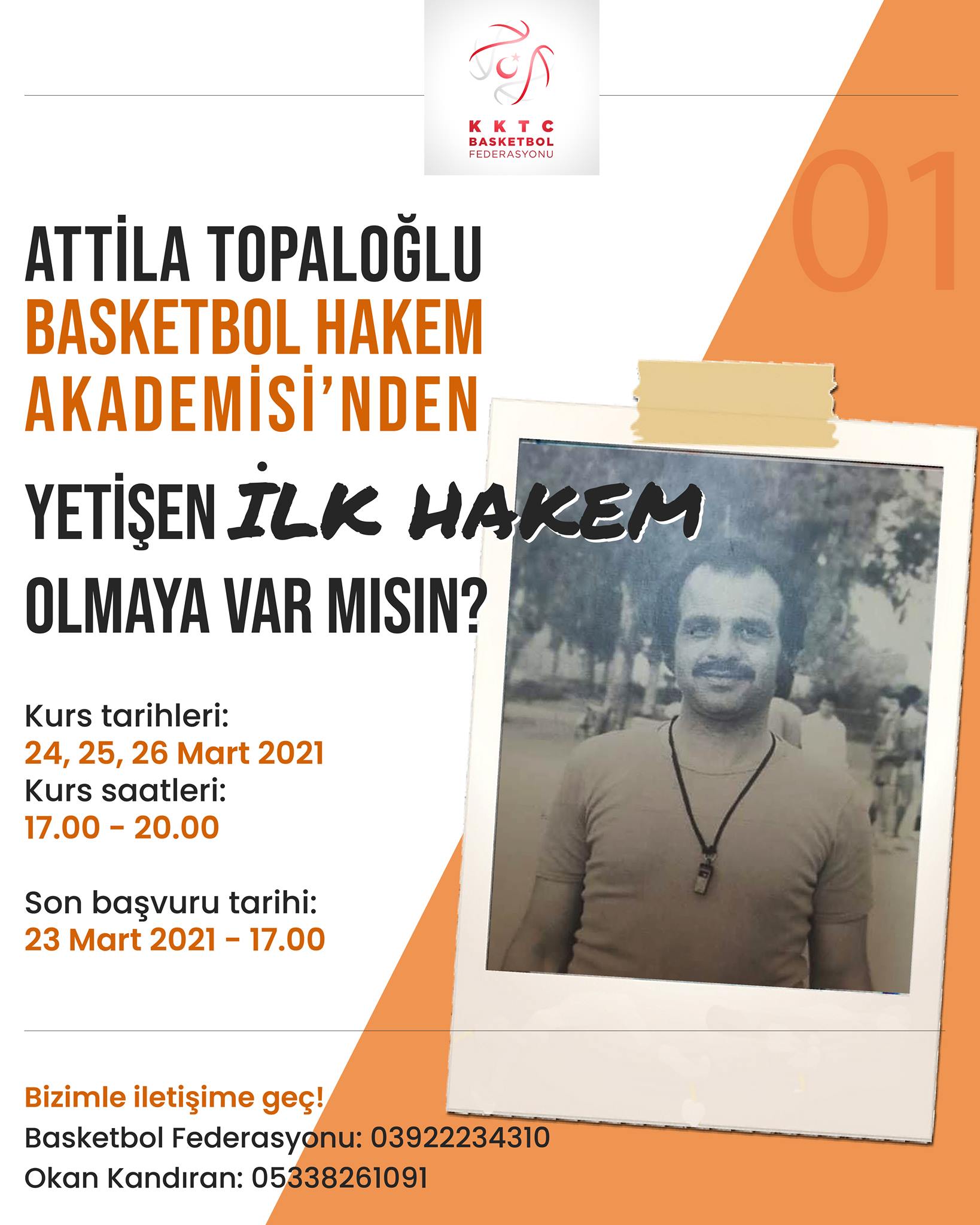 KKTC
BASKETBOL
FEDERASYONU

01

ATTİLA TOPALOĞLU
BASKETBOL HAKEM
AKADEMİSİ'NDEN
YETİŞEN İLK HAKEM
OLMAYA VAR MISIN?

Kurs tarihleri:
24, 25, 26 Mart 2021
Kurs saatleri:
17.00 - 20.00

Son başvuru tarihi:
23 Mart 2021 - 17.00

Bizimle iletişime geç!
Basketbol Federasyonu: 03922234310
Okan Kandıran: 05338261091